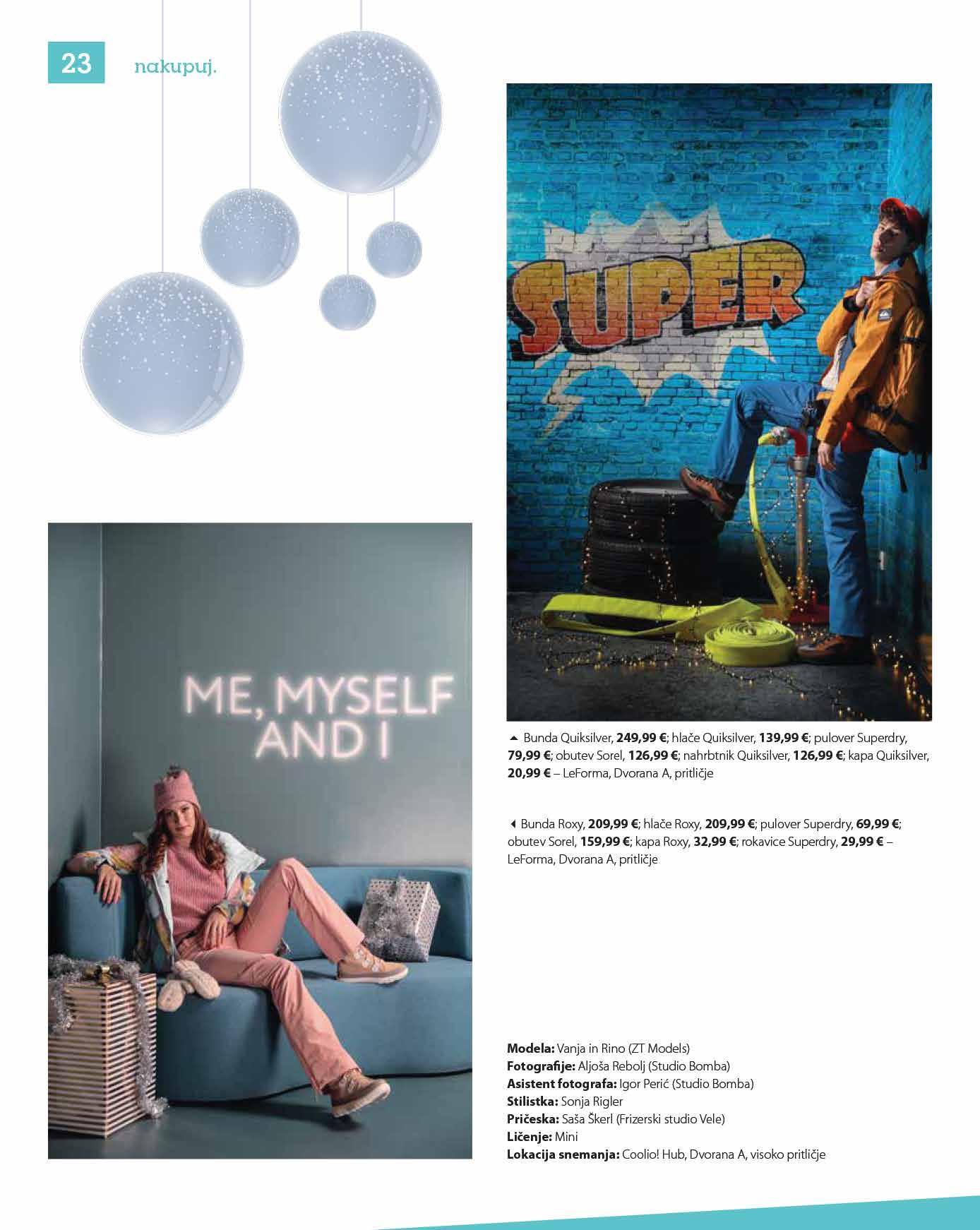 23 nakupuj.

SUPER

ME, MYSELF AND I

▲ Bunda Quiksilver, 249,99 €; hlače Quiksilver, 139,99 €; pulover Superdry, 79,99 €; obutev Sorel, 126,99 €; nahrbtnik Quiksilver, 126,99 €; kapa Quiksilver, 20,99 € – LeForma, Dvorana A, pritličje

◀ Bunda Roxy, 209,99 €; hlače Roxy, 209,99 €; pulover Superdry, 69,99 €; obutev Sorel, 159,99 €; kapa Roxy, 32,99 €; rokavice Superdry, 29,99 € – LeForma, Dvorana A, pritličje

Modela: Vanja in Rino (ZT Models)
Fotografije: Aljoša Rebolj (Studio Bomba)
Asistent fotografa: Igor Perić (Studio Bomba)
Stilistka: Sonja Rigler
Pričeska: Saša Škerl (Frizerski studio Vele)
Ličenje: Mini
Lokacija snemanja: Coolio! Hub, Dvorana A, visoko pritličje